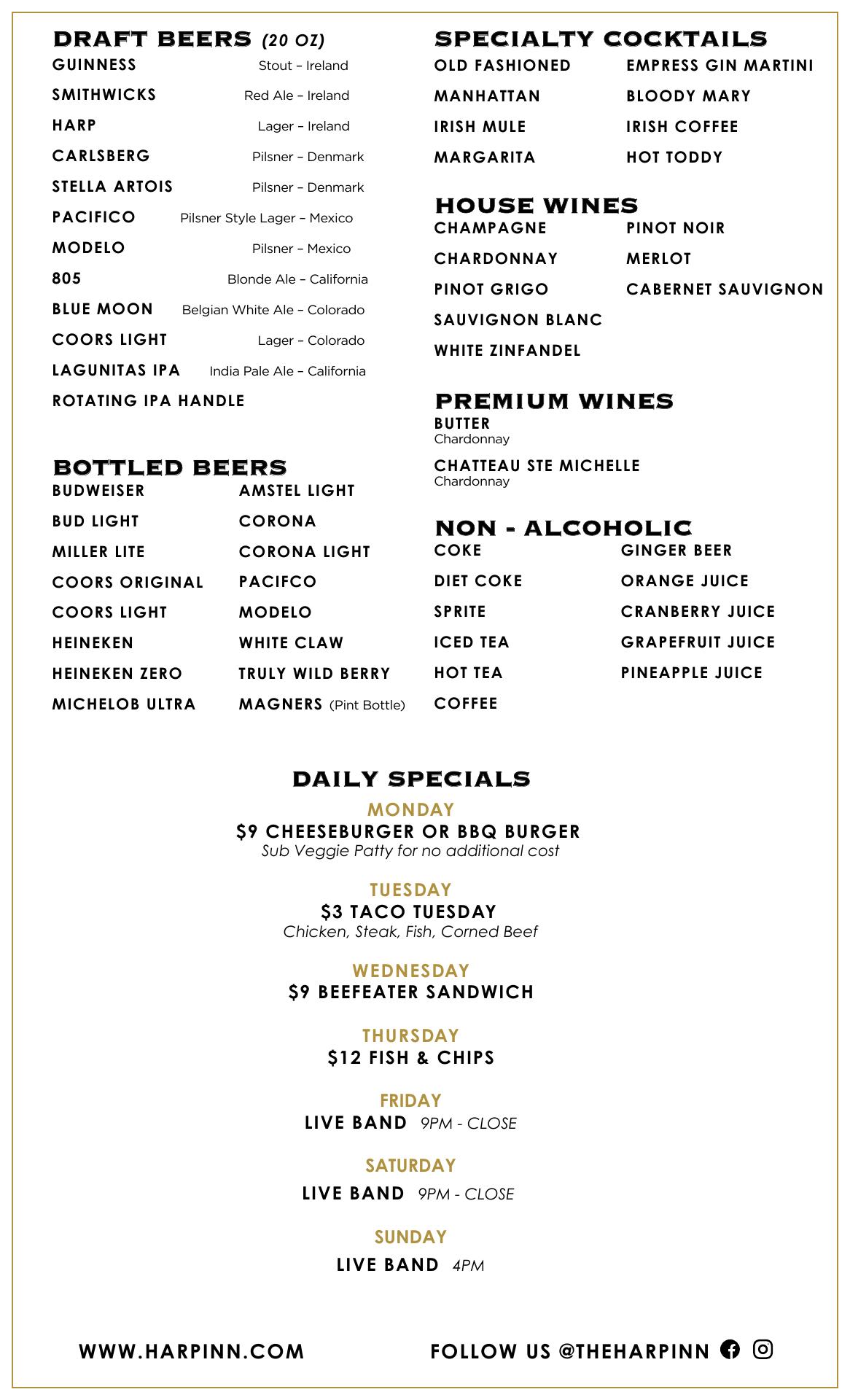 DRAFT BEERS (20 OZ)
GUINNESS Stout – Ireland
SMITHWICKS Red Ale – Ireland
HARP Lager – Ireland
CARLSBERG Pilsner – Denmark
STELLA ARTOIS Pilsner – Denmark
PACIFICO Pilsner Style Lager – Mexico
MODELO Pilsner – Mexico
805 Blonde Ale – California
BLUE MOON Belgian White Ale – Colorado
COORS LIGHT Lager – Colorado
LAGUNITAS IPA India Pale Ale – California
ROTATING IPA HANDLE

BOTTLED BEERS
BUDWEISER
BUD LIGHT
MILLER LITE
COORS ORIGINAL
COORS LIGHT
HEINEKEN
HEINEKEN ZERO
MICHELOB ULTRA

AMSTEL LIGHT
CORONA
CORONA LIGHT
PACIFCO
MODELO
WHITE CLAW
TRULY WILD BERRY
MAGNERS (Pint Bottle)

SPECIALTY COCKTAILS
OLD FASHIONED
MANHATTAN
IRISH MULE
MARGARITA

EMPRESS GIN MARTINI
BLOODY MARY
IRISH COFFEE
HOT TODDY

HOUSE WINES
CHAMPAGNE
CHARDONNAY
PINOT GRIGO
SAUVIGNON BLANC
WHITE ZINFANDEL

PINOT NOIR
MERLOT
CABERNET SAUVIGNON

PREMIUM WINES
BUTTER
Chardonnay

CHATTEAU STE MICHELLE
Chardonnay

NON - ALCOHOLIC
COKE
DIET COKE
SPRITE
ICED TEA
HOT TEA
COFFEE

GINGER BEER
ORANGE JUICE
CRANBERRY JUICE
GRAPEFRUIT JUICE
PINEAPPLE JUICE

DAILY SPECIALS
MONDAY
$9 CHEESEBURGER OR BBQ BURGER
Sub Veggie Patty for no additional cost

TUESDAY
$3 TACO TUESDAY
Chicken, Steak, Fish, Corned Beef

WEDNESDAY
$9 BEEFEATER SANDWICH

THURSDAY
$12 FISH & CHIPS

FRIDAY
LIVE BAND 9PM - CLOSE

SATURDAY
LIVE BAND 9PM - CLOSE

SUNDAY
LIVE BAND 4PM

WWW.HARPINN.COM

FOLLOW US @THEHARPINN